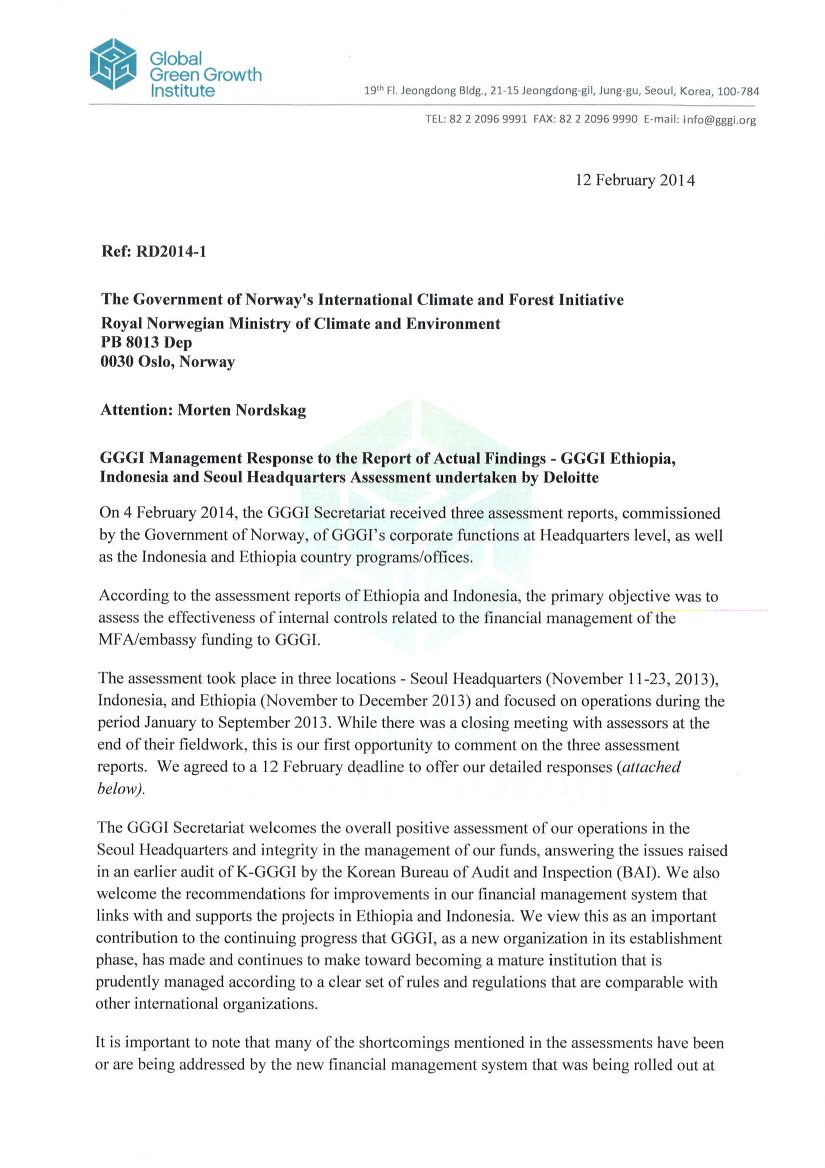 Global Green Growth Institute

19th Fl. Jeongdong Bldg., 21-15 Jeongdong-gil, Jung-gu, Seoul, Korea, 100-784

TEL: 82 2 2096 9991 FAX: 82 2 2096 9990 E-mail: info@gggi.org

12 February 2014

Ref: RD2014-1

The Government of Norway's International Climate and Forest Initiative
Royal Norwegian Ministry of Climate and Environment
PB 8013 Dep
0030 Oslo, Norway

Attention: Morten Nordskag

GGGI Management Response to the Report of Actual Findings - GGGI Ethiopia, Indonesia and Seoul Headquarters Assessment undertaken by Deloitte

On 4 February 2014, the GGGI Secretariat received three assessment reports, commissioned by the Government of Norway, of GGGI's corporate functions at Headquarters level, as well as the Indonesia and Ethiopia country programs/offices.

According to the assessment reports of Ethiopia and Indonesia, the primary objective was to assess the effectiveness of internal controls related to the financial management of the MFA/embassy funding to GGGI.

The assessment took place in three locations - Seoul Headquarters (November 11-23, 2013), Indonesia, and Ethiopia (November to December 2013) and focused on operations during the period January to September 2013. While there was a closing meeting with assessors at the end of their fieldwork, this is our first opportunity to comment on the three assessment reports. We agreed to a 12 February deadline to offer our detailed responses (attached below).

The GGGI Secretariat welcomes the overall positive assessment of our operations in the Seoul Headquarters and integrity in the management of our funds, answering the issues raised in an earlier audit of K-GGGI by the Korean Bureau of Audit and Inspection (BAI). We also welcome the recommendations for improvements in our financial management system that links with and supports the projects in Ethiopia and Indonesia. We view this as an important contribution to the continuing progress that GGGI, as a new organization in its establishment phase, has made and continues to make toward becoming a mature institution that is prudently managed according to a clear set of rules and regulations that are comparable with other international organizations.

It is important to note that many of the shortcomings mentioned in the assessments have been or are being addressed by the new financial management system that was being rolled out at